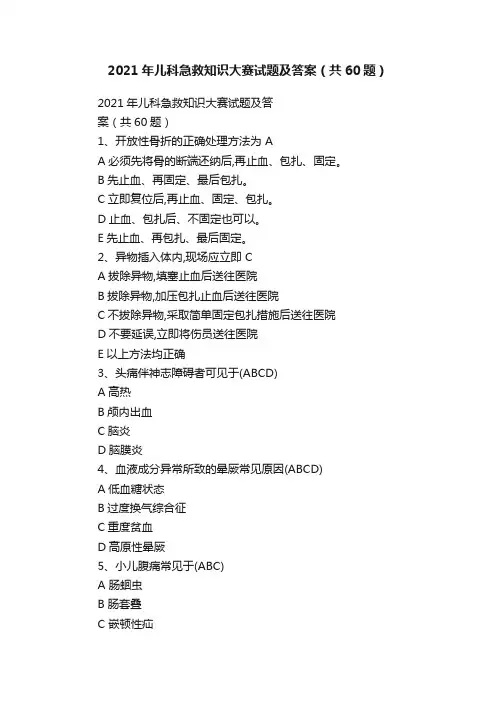 2021年儿科急救知识大赛试题及答案（共60题）

2021年儿科急救知识大赛试题及答案（共60题）

1、开放性骨折的正确处理方法为 A

A 必须先将骨的断端还纳后,再止血、包扎、固定。

B 先止血、再固定、最后包扎。

C 立即复位后,再止血、固定、包扎。

D 止血、包扎后、不固定也可以。

E 先止血、再包扎、最后固定。

2、异物插入体内,现场应立即 C

A 拔除异物,填塞止血后送往医院

B 拔除异物,加压包扎止血后送往医院

C 不拔除异物,采取简单固定包扎措施后送往医院

D 不要延误,立即将伤员送往医院

E 以上方法均正确

3、头痛伴神志障碍者可见于(ABCD)

A 高热

B 颅内出血

C 脑炎

D 脑膜炎

4、血液成分异常所致的晕厥常见原因(ABCD)

A 低血糖状态

B 过度换气综合征

C 重度贫血

D 高原性晕厥

5、小儿腹痛常见于(ABC)

A 肠蛔虫

B 肠套叠

C 嵌顿性疝